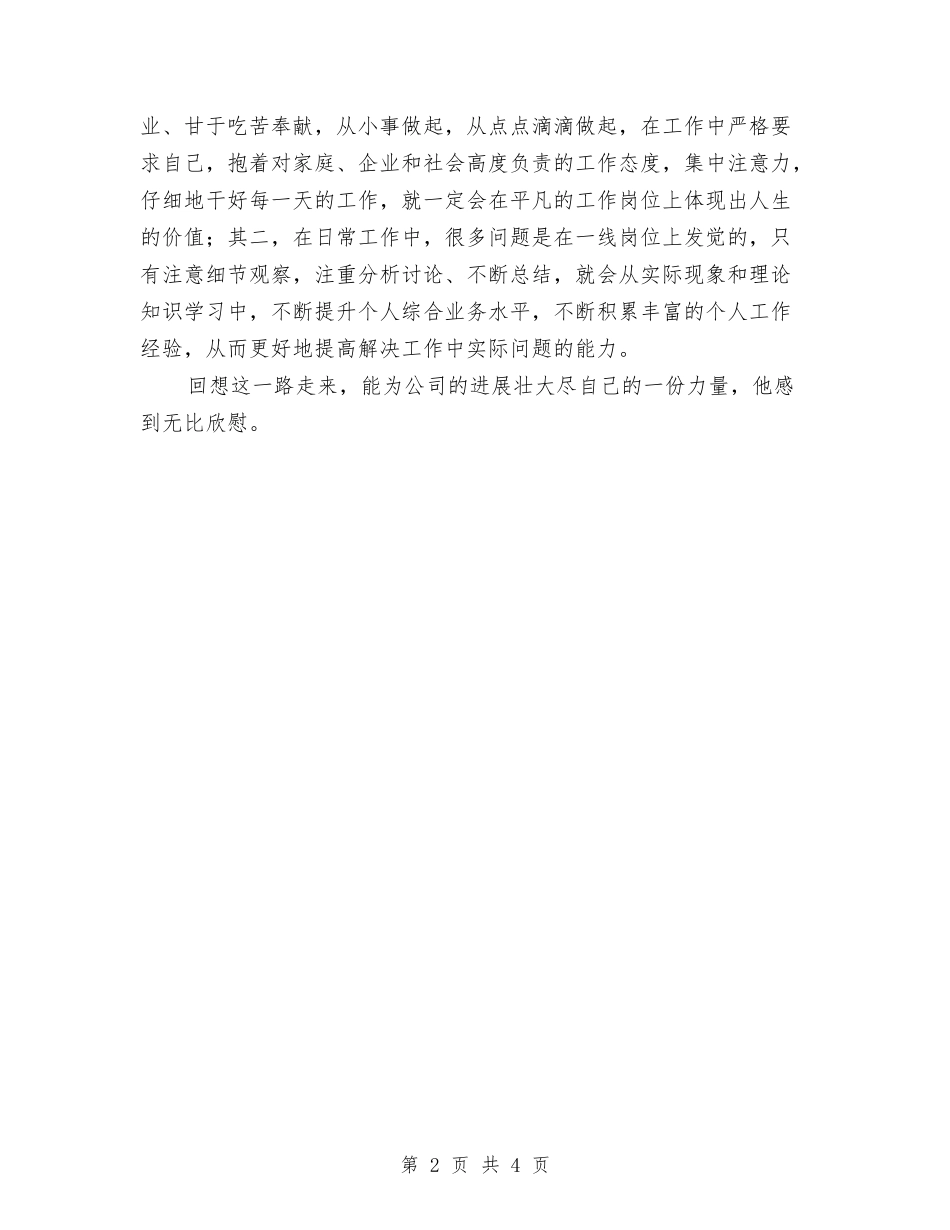 业、甘于吃苦奉献，从小事做起，从点点滴滴做起，在工作中严格要求自己，抱着对家庭、企业和社会高度负责的工作态度，集中注意力，仔细地干好每一天的工作，就一定会在平凡的工作岗位上体现出人生的价值；其二，在日常工作中，很多问题是在一线岗位上发觉的，只有注意细节观察，注重分析讨论、不断总结，就会从实际现象和理论知识学习中，不断提升个人综合业务水平，不断积累丰富的个人工作经验，从而更好地提高解决工作中实际问题的能力。

回想这一路走来，能为公司的进展壮大尽自己的一份力量，他感到无比欣慰。

第 2 页 共 4 页